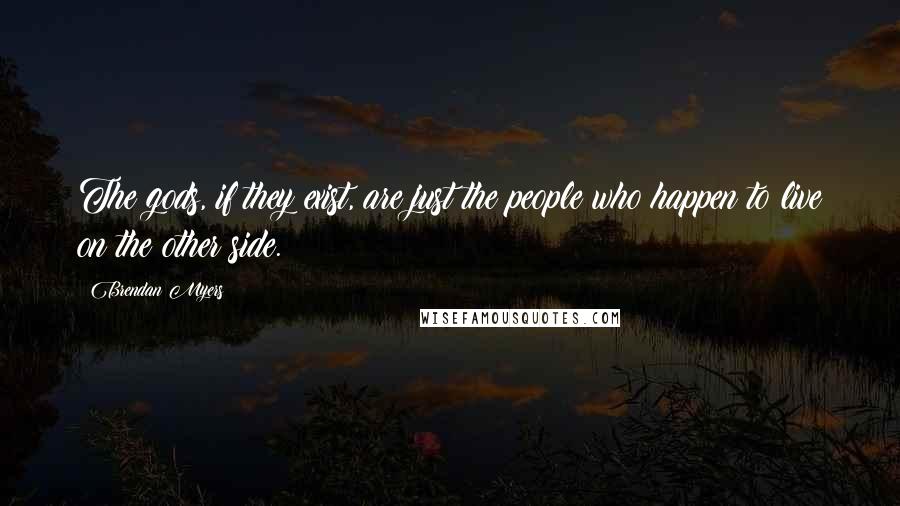 The gods, if they exist, are just the people who happen to live on the other side.

Brendan Myers

WISEFAMOUSQUOTES.COM